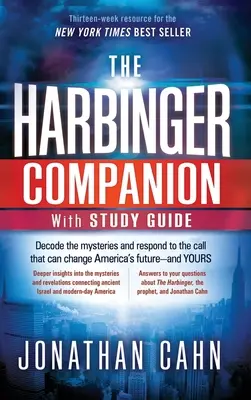 Thirteen-week resource for the
NEW YORK TIMES BEST SELLER

THE
HARBINGER
COMPANION
With STUDY GUIDE

Decode the mysteries and respond to the call that can change America's future—and YOURS

Deeper insights into the mysteries and revelations connecting ancient Israel and modern-day America

Answers to your questions about The Harbinger, the prophet, and Jonathan Cahn

JONATHAN CAHN